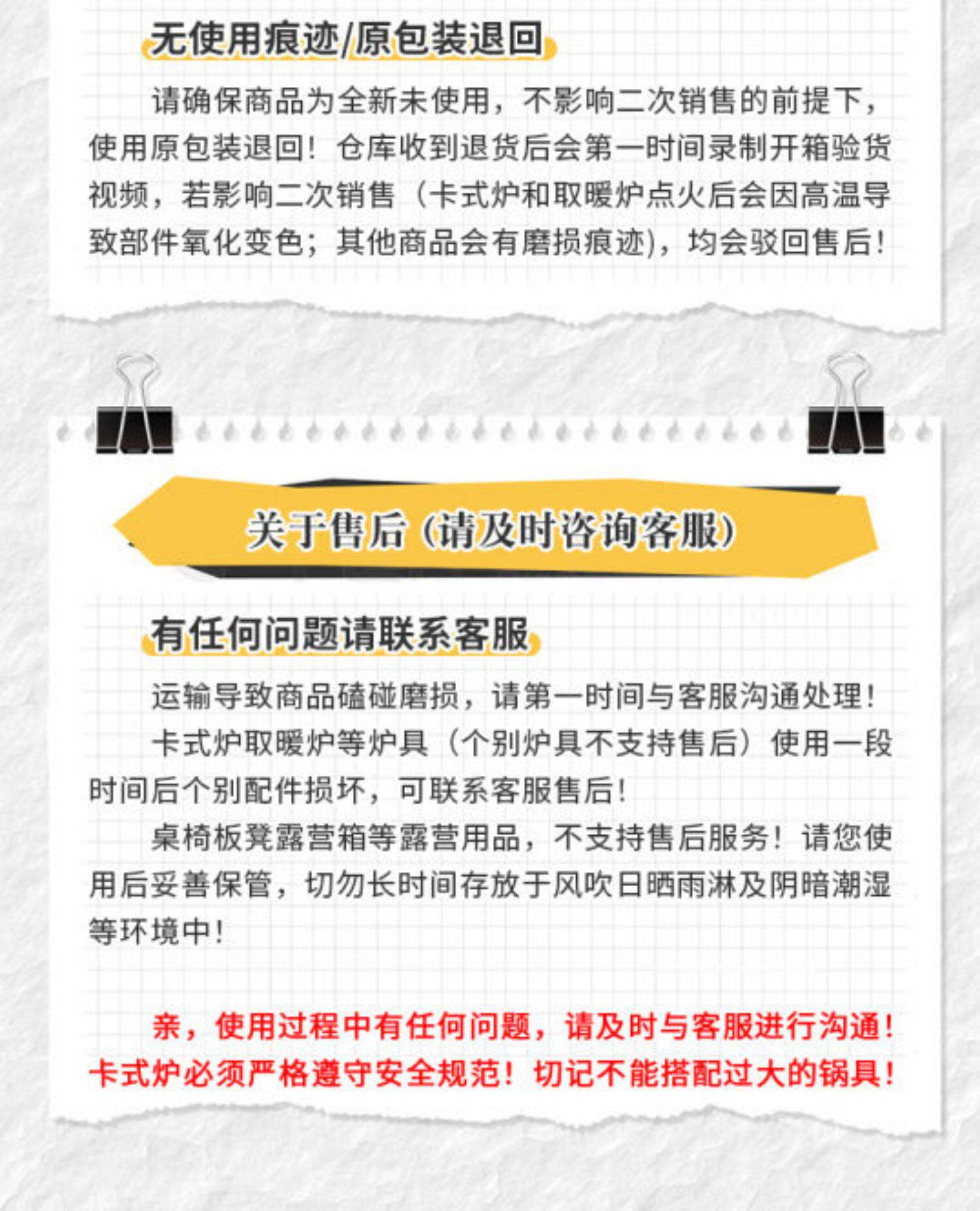 无使用痕迹/原包装退回

请确保商品为全新未使用，不影响二次销售的前提下，使用原包装退回！仓库收到退货后会第一时间录制开箱验货视频，若影响二次销售（卡式炉和取暖炉点火后会因高温导致部件氧化变色；其他商品会有磨损痕迹)，均会驳回售后！

关于售后（请及时咨询客服）

有任何问题请联系客服

运输导致商品磕碰磨损，请第一时间与客服沟通处理！

卡式炉取暖炉等炉具（个别炉具不支持售后）使用一段时间后个别配件损坏，可联系客服售后！

桌椅板凳露营箱等露营用品，不支持售后服务！请您使用后妥善保管，切勿长时间存放于风吹日晒雨淋及阴暗潮湿等环境中！

亲，使用过程中有任何问题，请及时与客服进行沟通！卡式炉必须严格遵守安全规范！切记不能搭配过大的锅具！